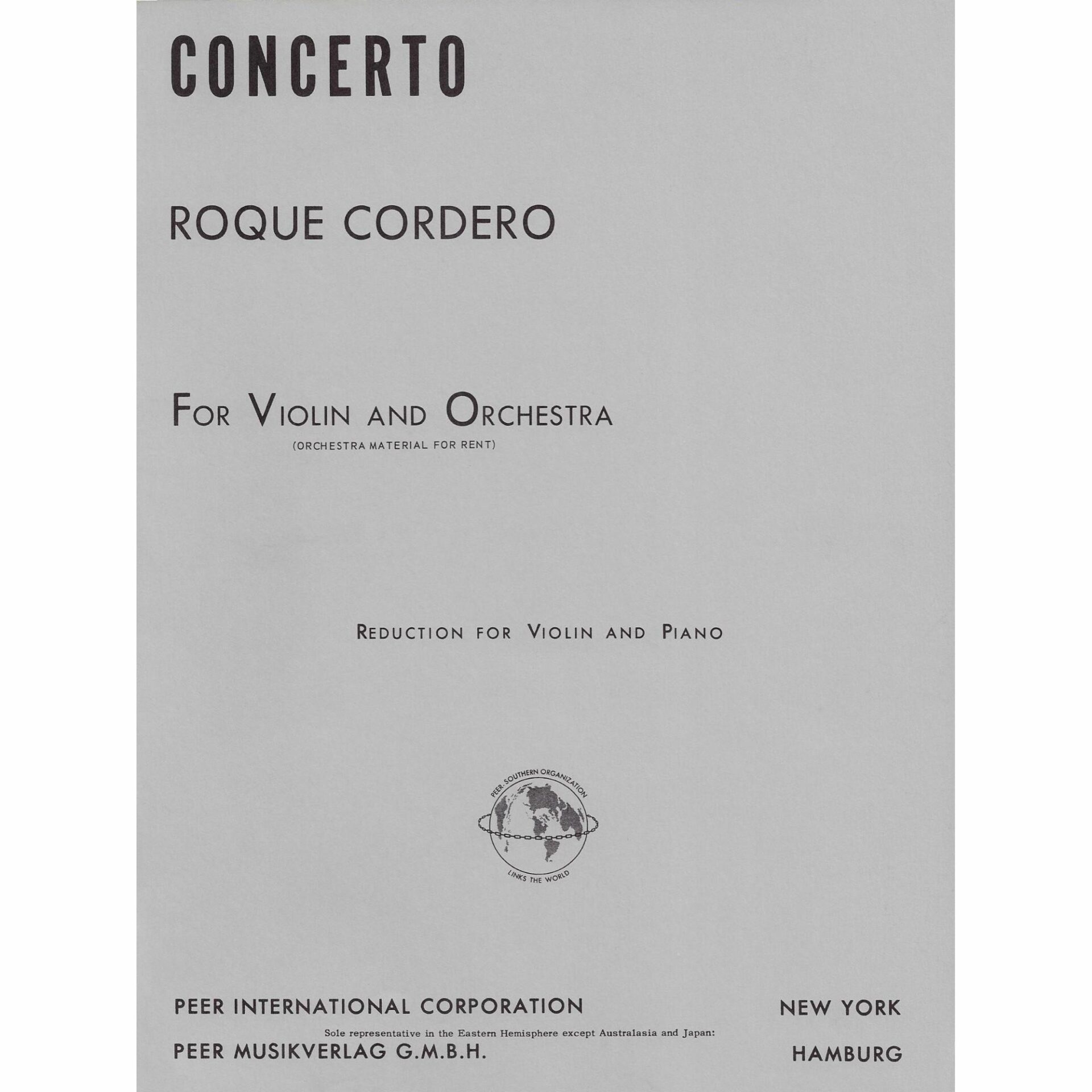 CONCERTO

ROQUE CORDERO

FOR VIOLIN AND ORCHESTRA
(ORCHESTRA MATERIAL FOR RENT)

REDUCTION FOR VIOLIN AND PIANO

PEER-SOUTHERN ORGANIZATION
LINKS THE WORLD

PEER INTERNATIONAL CORPORATION NEW YORK
Sole representative in the Eastern Hemisphere except Australasia and Japan:
PEER MUSIKVERLAG G.M.B.H. HAMBURG